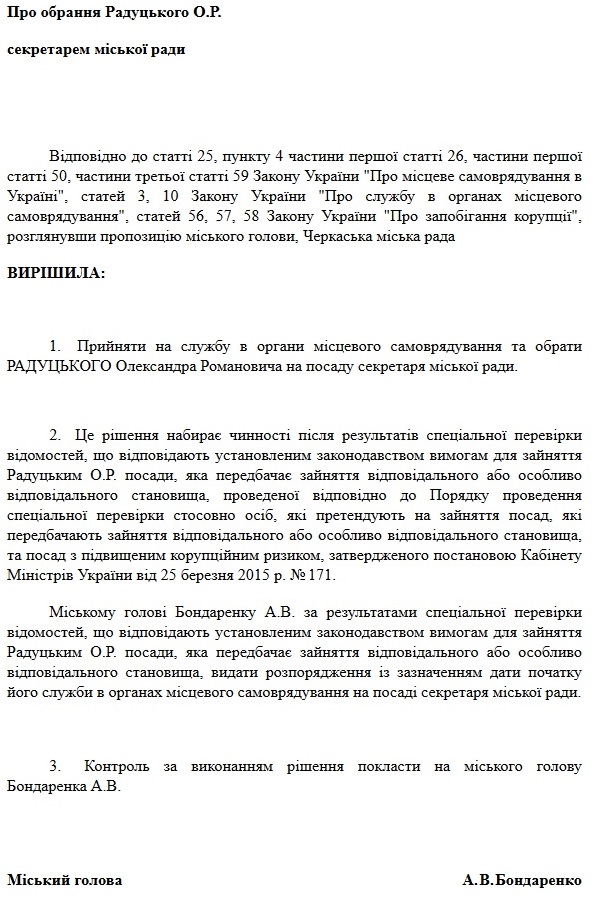 Про обрання Радуцького О.Р.

секретарем міської ради

Відповідно до статті 25, пункту 4 частини першої статті 26, частини першої статті 50, частини третьої статті 59 Закону України "Про місцеве самоврядування в Україні", статей 3, 10 Закону України "Про службу в органах місцевого самоврядування", статей 56, 57, 58 Закону України "Про запобігання корупції", розглянувши пропозицію міського голови, Черкаська міська рада

ВИРІШИЛА:

1. Прийняти на службу в органи місцевого самоврядування та обрати РАДУЦЬКОГО Олександра Романовича на посаду секретаря міської ради.

2. Це рішення набирає чинності після результатів спеціальної перевірки відомостей, що відповідають установленим законодавством вимогам для зайняття Радуцьким О.Р. посади, яка передбачає зайняття відповідального або особливо відповідального становища, проведеної відповідно до Порядку проведення спеціальної перевірки стосовно осіб, які претендують на зайняття посад, які передбачають зайняття відповідального або особливо відповідального становища, та посад з підвищеним корупційним ризиком, затвердженого постановою Кабінету Міністрів України від 25 березня 2015 р. № 171.

Міському голові Бондаренку А.В. за результатами спеціальної перевірки відомостей, що відповідають установленим законодавством вимогам для зайняття Радуцьким О.Р. посади, яка передбачає зайняття відповідального або особливо відповідального становища, видати розпорядження із зазначенням дати початку його служби в органах місцевого самоврядування на посаді секретаря міської ради.

3. Контроль за виконанням рішення покласти на міського голову Бондаренка А.В.

Міський голова А.В.Бондаренко